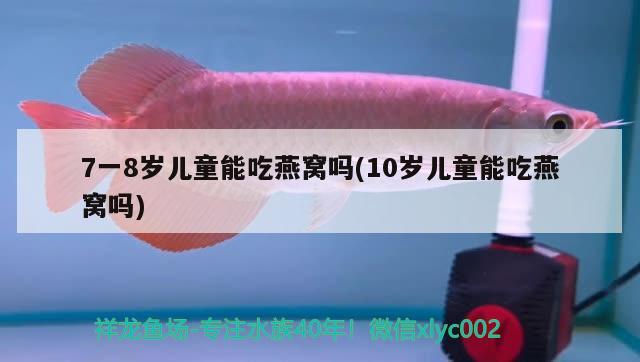 7一8岁儿童能吃燕窝吗(10岁儿童能吃燕窝吗)

祥龙鱼场-专注水族40年！微信xlyc002